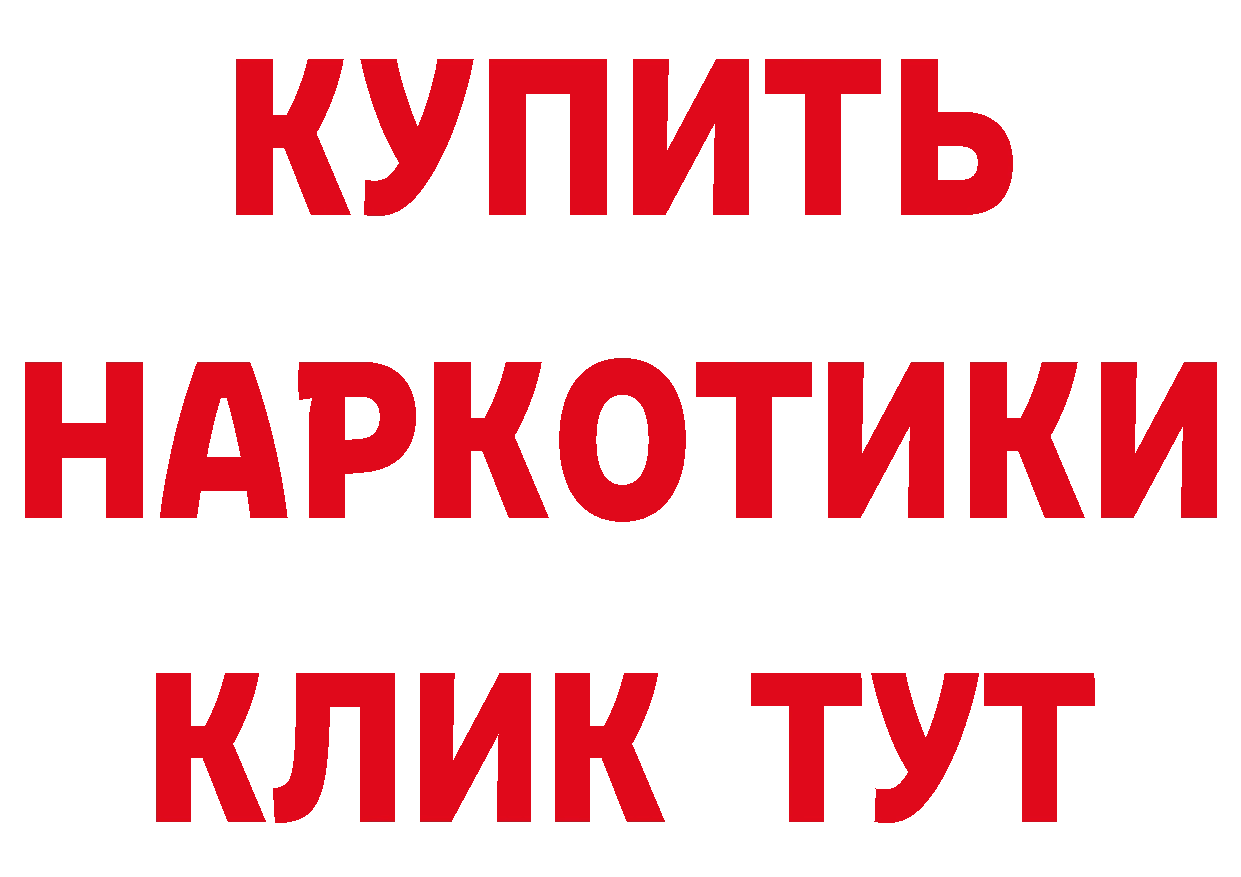 КУПИТЬ
НАРКОТИКИ
КЛИК ТУТ